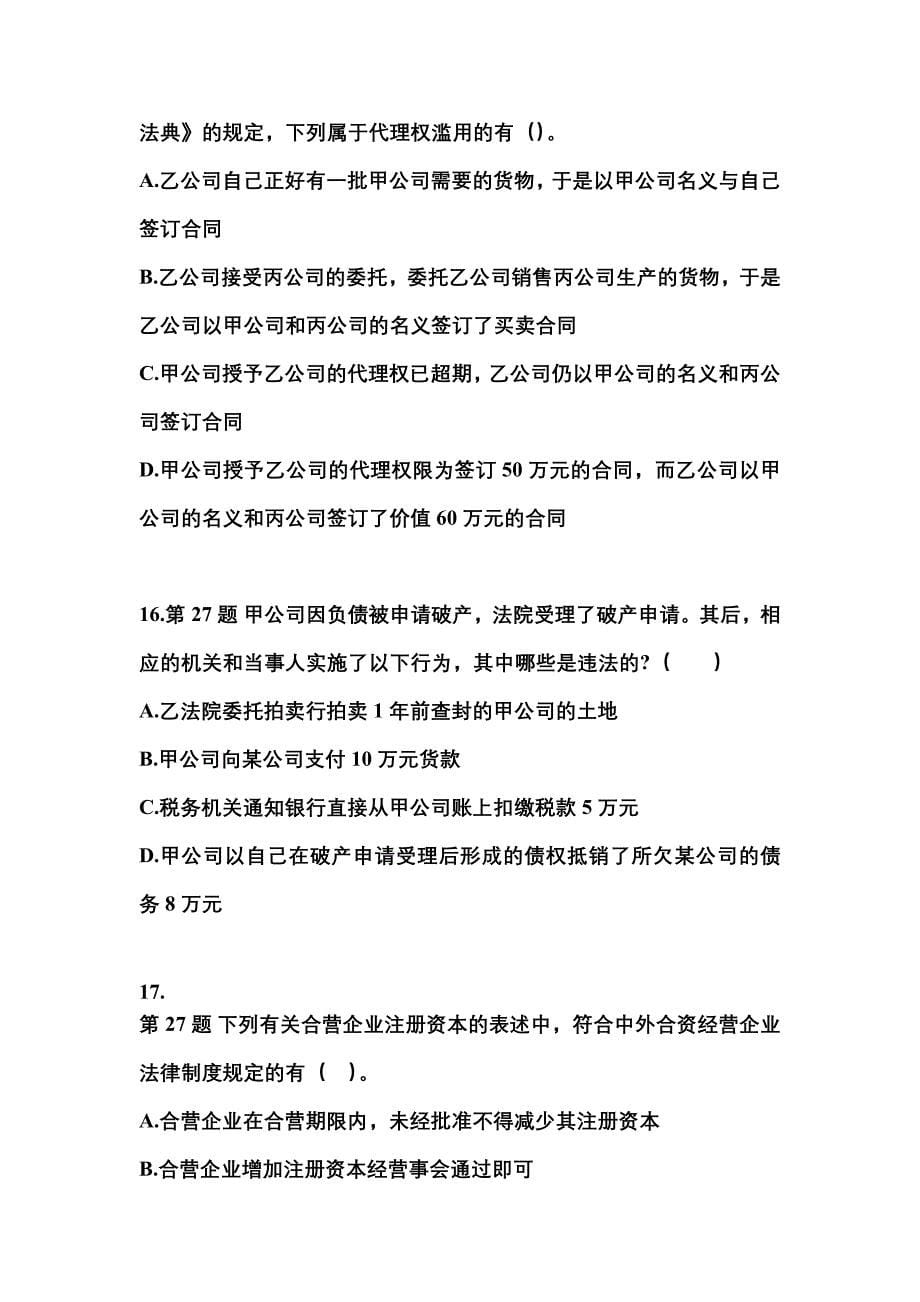 法典》的规定，下列属于代理权滥用的有（）。

A.乙公司自己正好有一批甲公司需要的货物，于是以甲公司名义与自己签订合同

B.乙公司接受丙公司的委托，委托乙公司销售丙公司生产的货物，于是乙公司以甲公司和丙公司的名义签订了买卖合同

C.甲公司授予乙公司的代理权已超期，乙公司仍以甲公司的名义和丙公司签订合同

D.甲公司授予乙公司的代理权限为签订 50 万元的合同，而乙公司以甲公司的名义和丙公司签订了价值 60 万元的合同

16.第 27 题 甲公司因负债被申请破产，法院受理了破产申请。其后，相应的机关和当事人实施了以下行为，其中哪些是违法的?（　　）

A.乙法院委托拍卖行拍卖 1 年前查封的甲公司的土地

B.甲公司向某公司支付 10 万元货款

C.税务机关通知银行直接从甲公司账上扣缴税款 5 万元

D.甲公司以自己在破产申请受理后形成的债权抵销了所欠某公司的债务 8 万元

17.
第 27 题 下列有关合营企业注册资本的表述中，符合中外合资经营企业法律制度规定的有（　）。

A.合营企业在合营期限内，未经批准不得减少其注册资本

B.合营企业增加注册资本经营事会通过即可